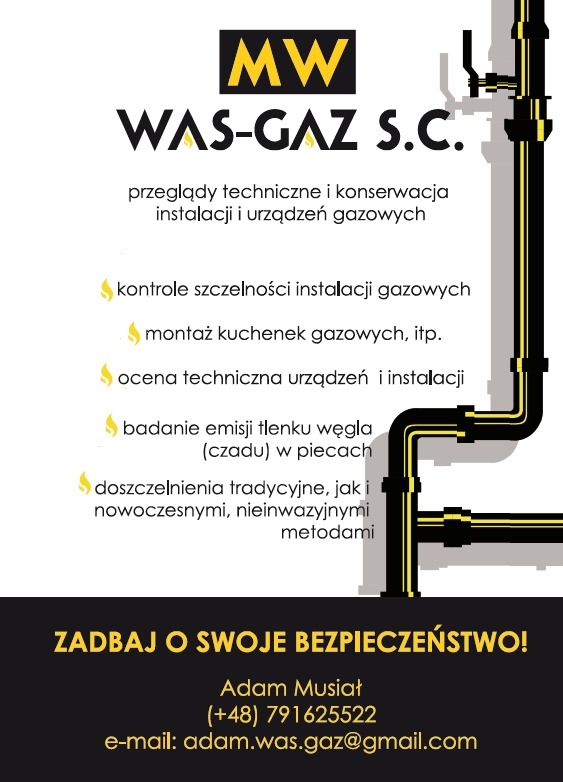 MW

WAS-GAZ S.C.

przeglądy techniczne i konserwacja instalacji i urządzeń gazowych

kontrole szczelności instalacji gazowych

montaż kuchenek gazowych, itp.

ocena techniczna urządzeń i instalacji

badanie emisji tlenku węgla (czadu) w piecach

doszczelnienia tradycyjne, jak i nowoczesnymi, nieinwazyjnymi metodami

ZADBAJ O SWOJE BEZPIECZEŃSTWO!

Adam Musiał
(+48) 791625522
e-mail: adam.was.gaz@gmail.com